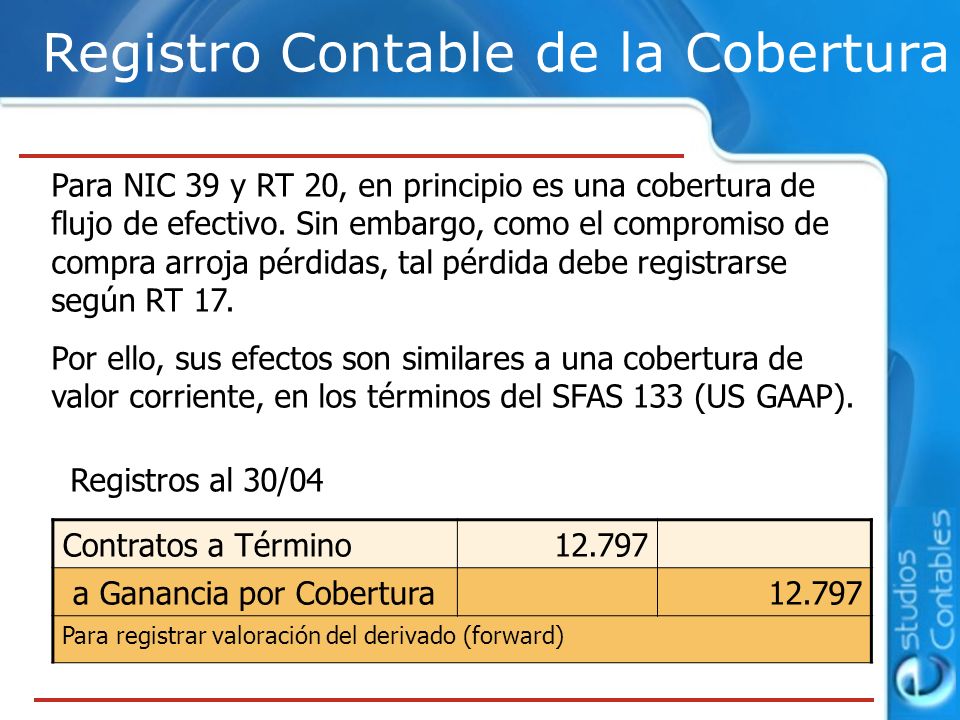 Registro Contable de la Cobertura

Para NIC 39 y RT 20, en principio es una cobertura de flujo de efectivo. Sin embargo, como el compromiso de compra arroja pérdidas, tal pérdida debe registrarse según RT 17.

Por ello, sus efectos son similares a una cobertura de valor corriente, en los términos del SFAS 133 (US GAAP).

Registros al 30/04

| Contratos a Término | 12.797 | |
|---|---|---|
| a Ganancia por Cobertura | | 12.797 |
| Para registrar valoración del derivado (forward) | | |

estudios Contables